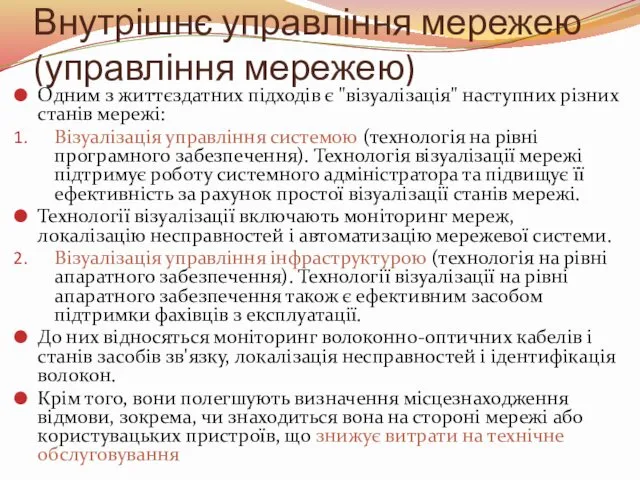 Внутрішнє управління мережею (управління мережею)

Одним з життєздатних підходів є "візуалізація" наступних різних станів мережі:

1. Візуалізація управління системою (технологія на рівні програмного забезпечення). Технологія візуалізації мережі підтримує роботу системного адміністратора та підвищує її ефективність за рахунок простої візуалізації станів мережі.

Технології візуалізації включають моніторинг мереж, локалізацію несправностей і автоматизацію мережевої системи.

2. Візуалізація управління інфраструктурою (технологія на рівні апаратного забезпечення). Технології візуалізації на рівні апаратного забезпечення також є ефективним засобом підтримки фахівців з експлуатації.

До них відносяться моніторинг волоконно-оптичних кабелів і станів засобів зв'язку, локалізація несправностей і ідентифікація волокон.

Крім того, вони полегшують визначення місцезнаходження відмови, зокрема, чи знаходиться вона на стороні мережі або користувацьких пристроїв, що знижує витрати на технічне обслуговування